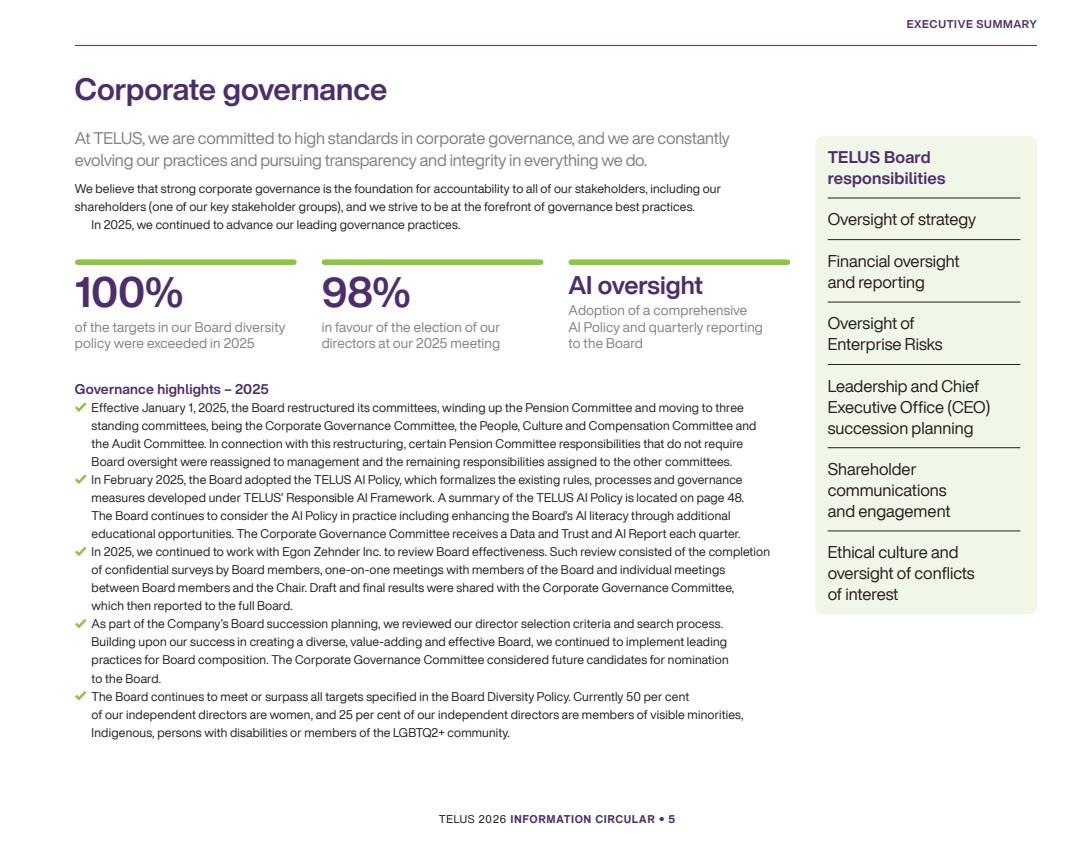 EXECUTIVE SUMMARY

Corporate governance

At TELUS, we are committed to high standards in corporate governance, and we are constantly evolving our practices and pursuing transparency and integrity in everything we do.

We believe that strong corporate governance is the foundation for accountability to all of our stakeholders, including our shareholders (one of our key stakeholder groups), and we strive to be at the forefront of governance best practices.

In 2025, we continued to advance our leading governance practices.

100%
of the targets in our Board diversity policy were exceeded in 2025

98%
in favour of the election of our directors at our 2025 meeting

AI oversight
Adoption of a comprehensive AI Policy and quarterly reporting to the Board

Governance highlights – 2025

✔ Effective January 1, 2025, the Board restructured its committees, winding up the Pension Committee and moving to three standing committees, being the Corporate Governance Committee, the People, Culture and Compensation Committee and the Audit Committee. In connection with this restructuring, certain Pension Committee responsibilities that do not require Board oversight were reassigned to management and the remaining responsibilities assigned to the other committees.

✔ In February 2025, the Board adopted the TELUS AI Policy, which formalizes the existing rules, processes and governance measures developed under TELUS' Responsible AI Framework. A summary of the TELUS AI Policy is located on page 48. The Board continues to consider the AI Policy in practice including enhancing the Board's AI literacy through additional educational opportunities. The Corporate Governance Committee receives a Data and Trust and AI Report each quarter.

✔ In 2025, we continued to work with Egon Zehnder Inc. to review Board effectiveness. Such review consisted of the completion of confidential surveys by Board members, one-on-one meetings with members of the Board and individual meetings between Board members and the Chair. Draft and final results were shared with the Corporate Governance Committee, which then reported to the full Board.

✔ As part of the Company's Board succession planning, we reviewed our director selection criteria and search process. Building upon our success in creating a diverse, value-adding and effective Board, we continued to implement leading practices for Board composition. The Corporate Governance Committee considered future candidates for nomination to the Board.

✔ The Board continues to meet or surpass all targets specified in the Board Diversity Policy. Currently 50 per cent of our independent directors are women, and 25 per cent of our independent directors are members of visible minorities, Indigenous, persons with disabilities or members of the LGBTQ2+ community.

TELUS Board responsibilities

Oversight of strategy

Financial oversight and reporting

Oversight of Enterprise Risks

Leadership and Chief Executive Office (CEO) succession planning

Shareholder communications and engagement

Ethical culture and oversight of conflicts of interest

TELUS 2026 INFORMATION CIRCULAR • 5